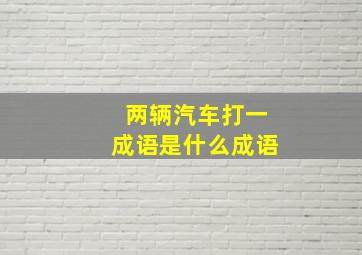 两辆汽车打一成语是什么成语